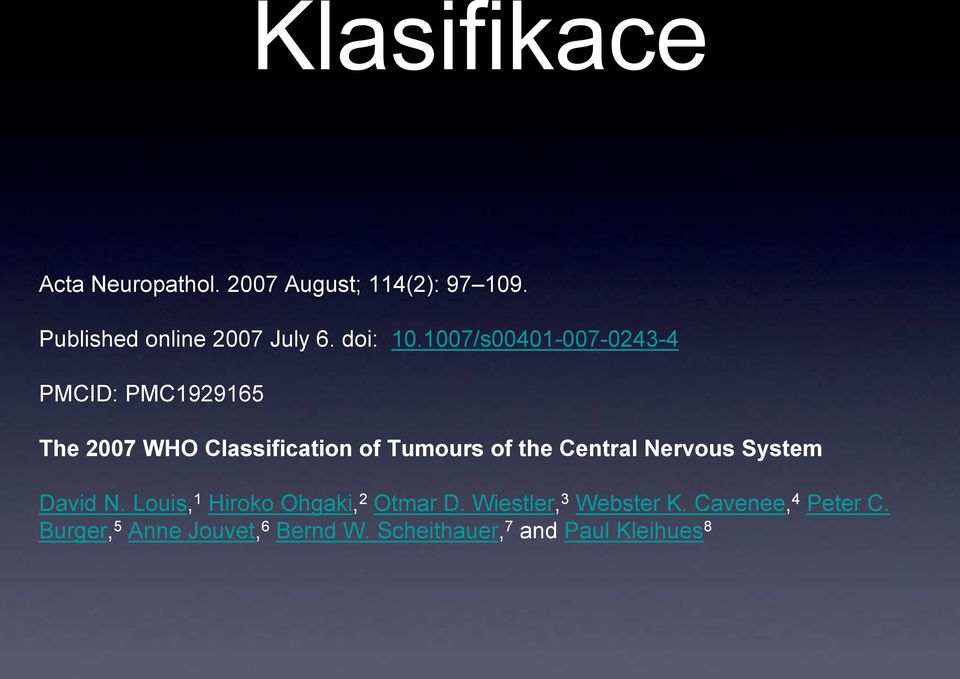 Klasifikace

Acta Neuropathol. 2007 August; 114(2): 97–109.

Published online 2007 July 6. doi: 10.1007/s00401-007-0243-4

PMCID: PMC1929165

The 2007 WHO Classification of Tumours of the Central Nervous System

David N. Louis,$^1$ Hiroko Ohgaki,$^2$ Otmar D. Wiestler,$^3$ Webster K. Cavenee,$^4$ Peter C. Burger,$^5$ Anne Jouvet,$^6$ Bernd W. Scheithauer,$^7$ and Paul Kleihues$^8$